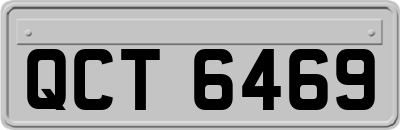 QCT 6469